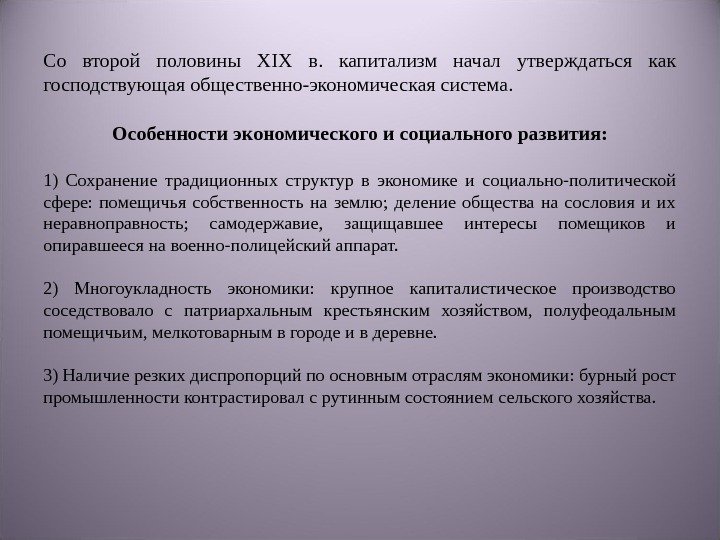 Со второй половины XIX в. капитализм начал утверждаться как господствующая общественно-экономическая система.

Особенности экономического и социального развития:

1) Сохранение традиционных структур в экономике и социально-политической сфере: помещичья собственность на землю; деление общества на сословия и их неравноправность; самодержавие, защищавшее интересы помещиков и опиравшееся на военно-полицейский аппарат.

2) Многоукладность экономики: крупное капиталистическое производство соседствовало с патриархальным крестьянским хозяйством, полуфеодальным помещичьим, мелкотоварным в городе и в деревне.

3) Наличие резких диспропорций по основным отраслям экономики: бурный рост промышленности контрастировал с рутинным состоянием сельского хозяйства.